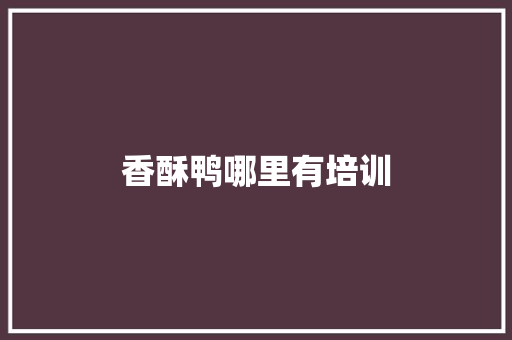 香酥鸭哪里有培训